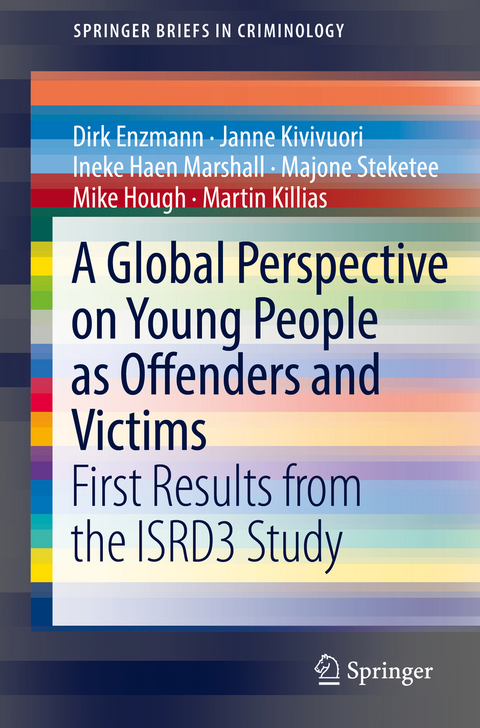 SPRINGER BRIEFS IN CRIMINOLOGY

Dirk Enzmann · Janne Kivivuori
Ineke Haen Marshall · Majone Steketee
Mike Hough · Martin Killias

A Global Perspective on Young People as Offenders and Victims

First Results from the ISRD3 Study

Springer